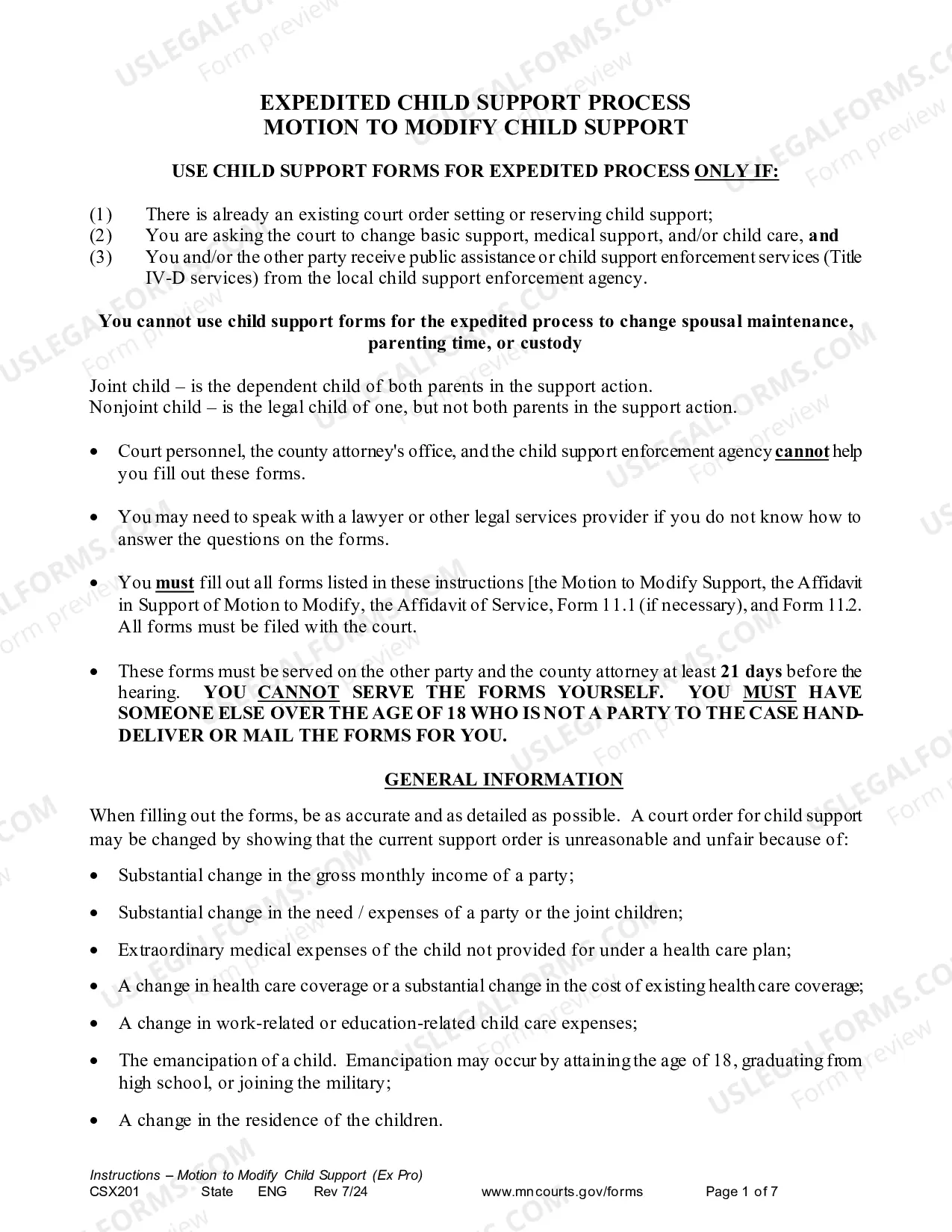 EXPEDITED CHILD SUPPORT PROCESS
MOTION TO MODIFY CHILD SUPPORT

USE CHILD SUPPORT FORMS FOR EXPEDITED PROCESS ONLY IF:

(1) There is already an existing court order setting or reserving child support;
(2) You are asking the court to change basic support, medical support, and/or child care, and
(3) You and/or the other party receive public assistance or child support enforcement services (Title IV-D services) from the local child support enforcement agency.

You cannot use child support forms for the expedited process to change spousal maintenance, parenting time, or custody

Joint child – is the dependent child of both parents in the support action.
Nonjoint child – is the legal child of one, but not both parents in the support action.

• Court personnel, the county attorney's office, and the child support enforcement agency cannot help you fill out these forms.

• You may need to speak with a lawyer or other legal services provider if you do not know how to answer the questions on the forms.

• You must fill out all forms listed in these instructions [the Motion to Modify Support, the Affidavit in Support of Motion to Modify, the Affidavit of Service, Form 11.1 (if necessary), and Form 11.2. All forms must be filed with the court.

• These forms must be served on the other party and the county attorney at least 21 days before the hearing. YOU CANNOT SERVE THE FORMS YOURSELF. YOU MUST HAVE SOMEONE ELSE OVER THE AGE OF 18 WHO IS NOT A PARTY TO THE CASE HAND-DELIVER OR MAIL THE FORMS FOR YOU.

GENERAL INFORMATION

When filling out the forms, be as accurate and as detailed as possible. A court order for child support may be changed by showing that the current support order is unreasonable and unfair because of:

• Substantial change in the gross monthly income of a party;

• Substantial change in the need / expenses of a party or the joint children;

• Extraordinary medical expenses of the child not provided for under a health care plan;

• A change in health care coverage or a substantial change in the cost of existing health care coverage;

• A change in work-related or education-related child care expenses;

• The emancipation of a child. Emancipation may occur by attaining the age of 18, graduating from high school, or joining the military;

• A change in the residence of the children.

Instructions – Motion to Modify Child Support (Ex Pro)
CSX201 State ENG Rev 7/24 www.mncourts.gov/forms Page 1 of 7

USLEGALFORMS.COM Form preview